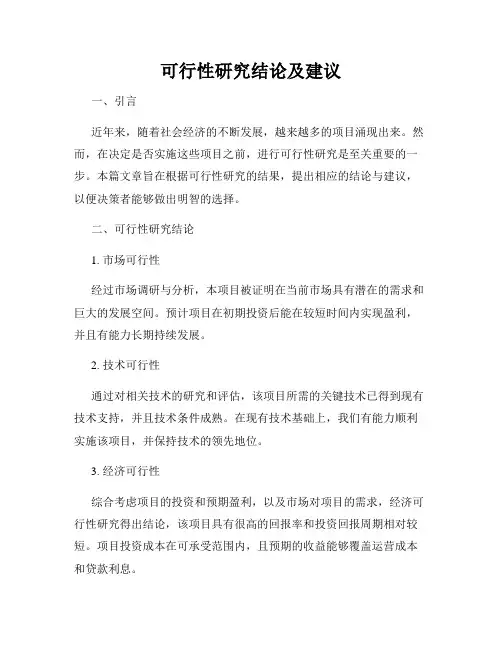 可行性研究结论及建议

一、引言

近年来，随着社会经济的不断发展，越来越多的项目涌现出来。然而，在决定是否实施这些项目之前，进行可行性研究是至关重要的一步。本篇文章旨在根据可行性研究的结果，提出相应的结论与建议，以便决策者能够做出明智的选择。

二、可行性研究结论

1. 市场可行性

经过市场调研与分析，本项目被证明在当前市场具有潜在的需求和巨大的发展空间。预计项目在初期投资后能在较短时间内实现盈利，并且有能力长期持续发展。

2. 技术可行性

通过对相关技术的研究和评估，该项目所需的关键技术已得到现有技术支持，并且技术条件成熟。在现有技术基础上，我们有能力顺利实施该项目，并保持技术的领先地位。

3. 经济可行性

综合考虑项目的投资和预期盈利，以及市场对项目的需求，经济可行性研究得出结论，该项目具有很高的回报率和投资回报周期相对较短。项目投资成本在可承受范围内，且预期的收益能够覆盖运营成本和贷款利息。